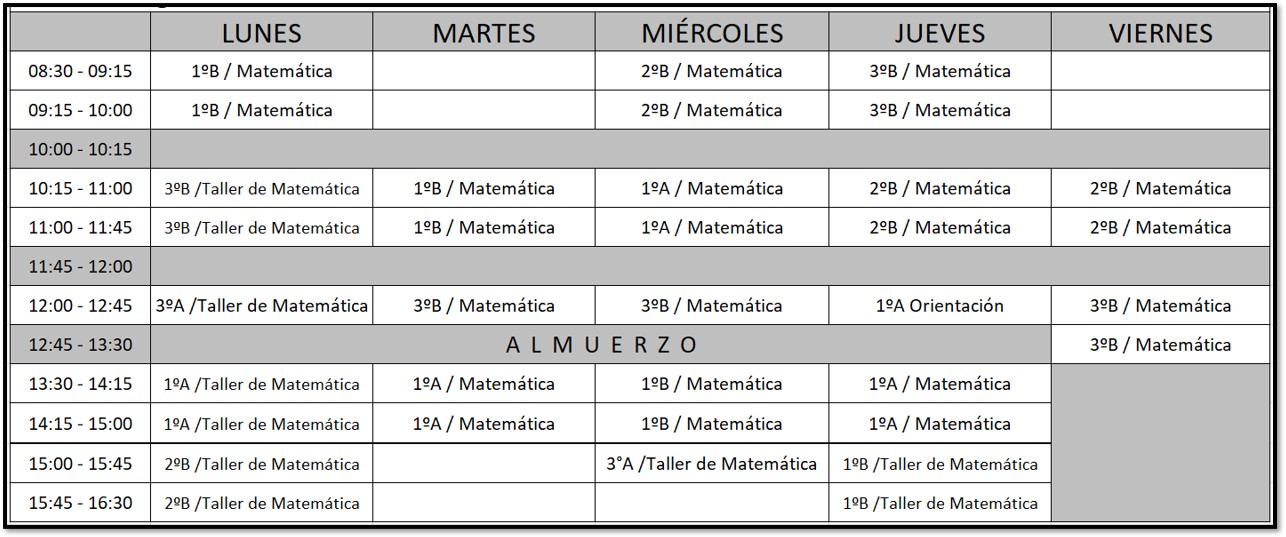 |  | LUNES | MARTES | MIÉRCOLES | JUEVES | VIERNES |
|---|---|---|---|---|---|
| 08:30 - 09:15 | 1ºB / Matemática |  | 2ºB / Matemática | 3ºB / Matemática |  |
| 09:15 - 10:00 | 1ºB / Matemática |  | 2ºB / Matemática | 3ºB / Matemática |  |
| 10:00 - 10:15 |  |  |  |  |  |
| 10:15 - 11:00 | 3ºB /Taller de Matemática | 1ºB / Matemática | 1ºA / Matemática | 2ºB / Matemática | 2ºB / Matemática |
| 11:00 - 11:45 | 3ºB /Taller de Matemática | 1ºB / Matemática | 1ºA / Matemática | 2ºB / Matemática | 2ºB / Matemática |
| 11:45 - 12:00 |  |  |  |  |  |
| 12:00 - 12:45 | 3ºA /Taller de Matemática | 3ºB / Matemática | 3ºB / Matemática | 1ºA Orientación | 3ºB / Matemática |
| 12:45 - 13:30 | A L M U E R Z O |  |  |  | 3ºB / Matemática |
| 13:30 - 14:15 | 1ºA /Taller de Matemática | 1ºA / Matemática | 1ºB / Matemática | 1ºA / Matemática |  |
| 14:15 - 15:00 | 1ºA /Taller de Matemática | 1ºA / Matemática | 1ºB / Matemática | 1ºA / Matemática |  |
| 15:00 - 15:45 | 2ºB /Taller de Matemática |  | 3°A /Taller de Matemática | 1ºB /Taller de Matemática |  |
| 15:45 - 16:30 | 2ºB /Taller de Matemática |  |  | 1ºB /Taller de Matemática |  |